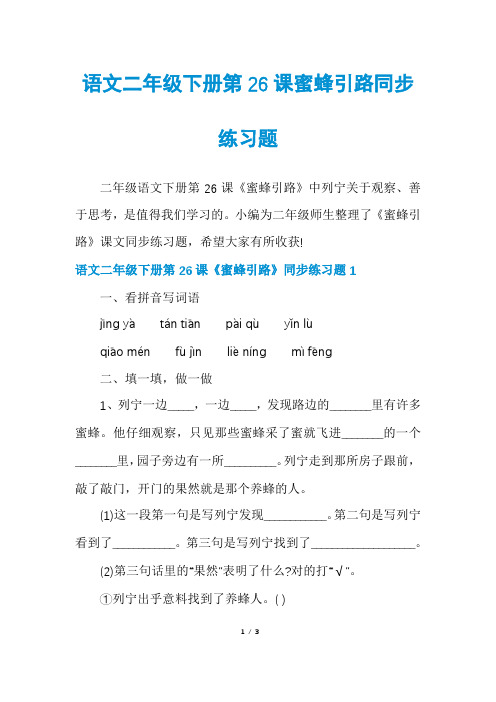 语文二年级下册第 26 课蜜蜂引路同步练习题

二年级语文下册第 26 课《蜜蜂引路》中列宁关于观察、善于思考，是值得我们学习的。小编为二年级师生整理了《蜜蜂引路》课文同步练习题，希望大家有所收获!

语文二年级下册第 26 课《蜜蜂引路》同步练习题 1

一、看拼音写词语

jìng yà　tán tiàn　pài qù　yǐn lù

qiào mén　fù jìn　liè níng　mì fēng

二、填一填，做一做

1、列宁一边____，一边____，发现路边的_______里有许多蜜蜂。他仔细观察，只见那些蜜蜂采了蜜就飞进_______的一个_______里，园子旁边有一所________。列宁走到那所房子跟前，敲了敲门，开门的果然就是那个养蜂的人。

(1)这一段第一句是写列宁发现__________。第二句是写列宁看到了__________。第三句是写列宁找到了_________________。

(2)第三句话里的"果然"表明了什么?对的打"√"。

①列宁出乎意料找到了养蜂人。( )

1 / 3